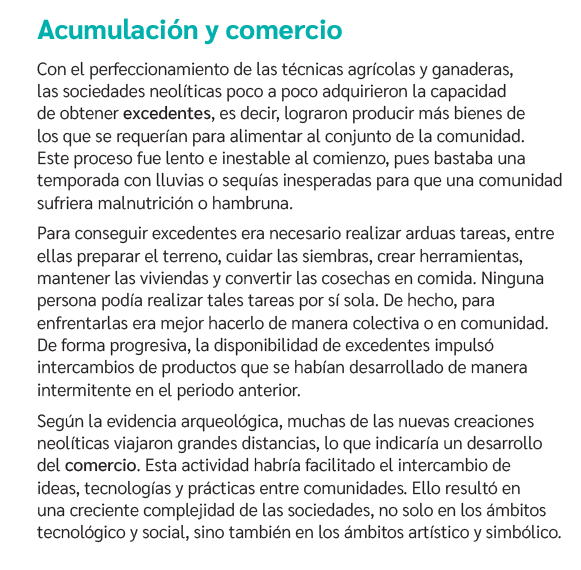 Acumulación y comercio

Con el perfeccionamiento de las técnicas agrícolas y ganaderas, las sociedades neolíticas poco a poco adquirieron la capacidad de obtener excedentes, es decir, lograron producir más bienes de los que se requerían para alimentar al conjunto de la comunidad. Este proceso fue lento e inestable al comienzo, pues bastaba una temporada con lluvias o sequías inesperadas para que una comunidad sufriera malnutrición o hambruna.

Para conseguir excedentes era necesario realizar arduas tareas, entre ellas preparar el terreno, cuidar las siembras, crear herramientas, mantener las viviendas y convertir las cosechas en comida. Ninguna persona podía realizar tales tareas por sí sola. De hecho, para enfrentarlas era mejor hacerlo de manera colectiva o en comunidad. De forma progresiva, la disponibilidad de excedentes impulsó intercambios de productos que se habían desarrollado de manera intermitente en el periodo anterior.

Según la evidencia arqueológica, muchas de las nuevas creaciones neolíticas viajaron grandes distancias, lo que indicaría un desarrollo del comercio. Esta actividad habría facilitado el intercambio de ideas, tecnologías y prácticas entre comunidades. Ello resultó en una creciente complejidad de las sociedades, no solo en los ámbitos tecnológico y social, sino también en los ámbitos artístico y simbólico.